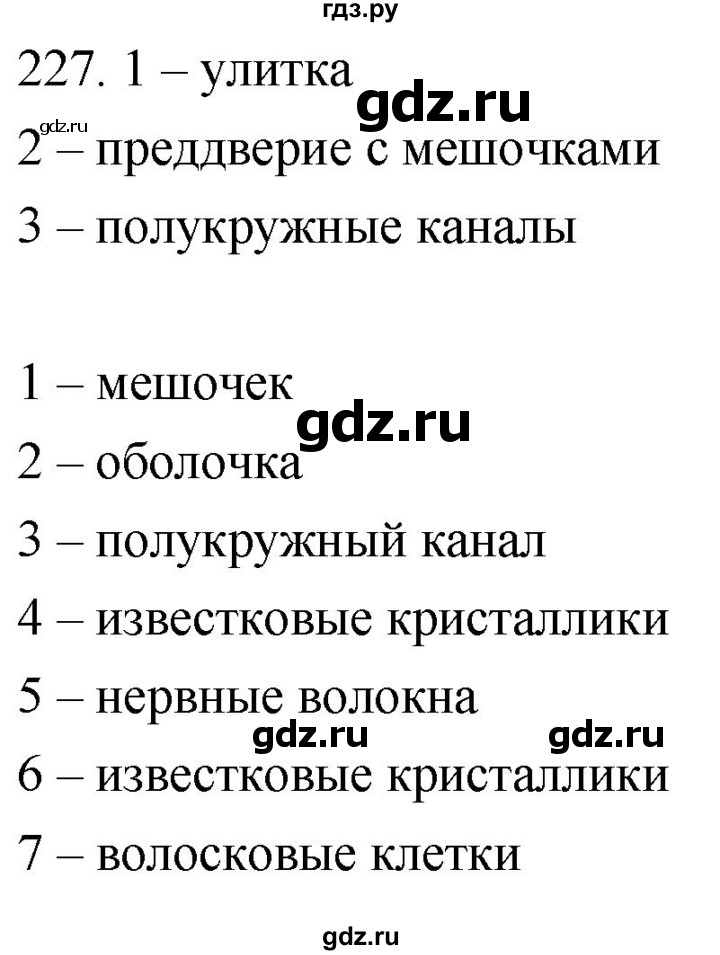 гдз.ру

227. 1 – улитка

gdz.ru

gdz.ru

2 – преддверие с мешочками

3 – полукружные каналы

1 – мешочек

gdz.ru

2 – оболочка

3 – полукружный канал

4 – известковые кристаллики

5 – нервные волокна

gdz.ru gdz.ru

6 – известковые кристаллики

7 – волосковые клетки

gdz.ru